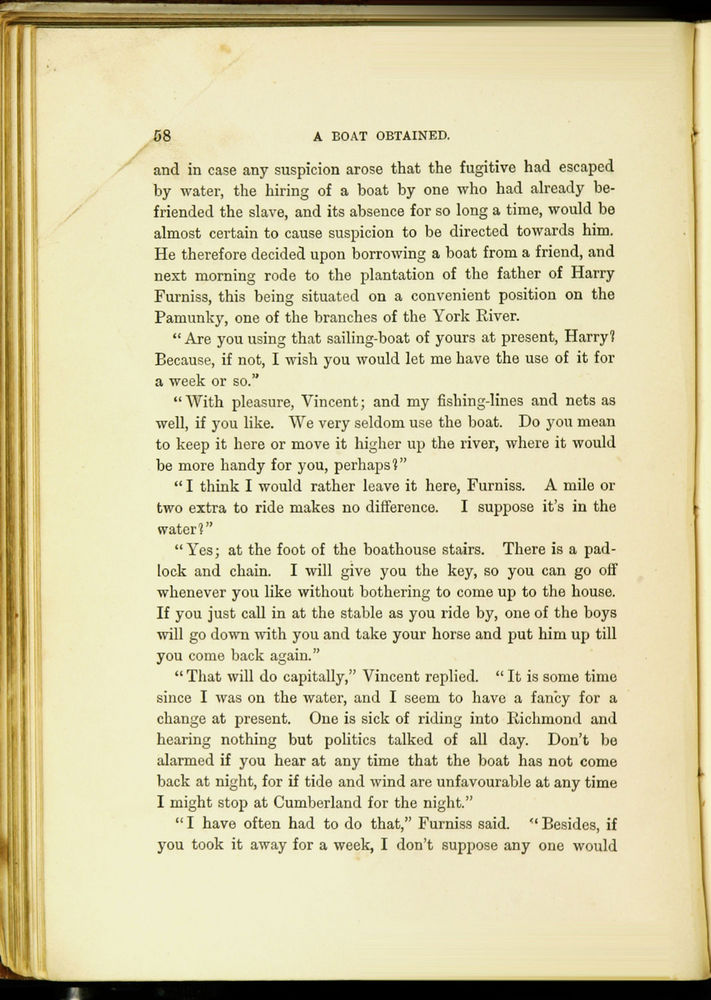 58 A BOAT OBTAINED.

and in case any suspicion arose that the fugitive had escaped by water, the hiring of a boat by one who had already befriended the slave, and its absence for so long a time, would be almost certain to cause suspicion to be directed towards him. He therefore decided upon borrowing a boat from a friend, and next morning rode to the plantation of the father of Harry Furniss, this being situated on a convenient position on the Pamunky, one of the branches of the York River.

"Are you using that sailing-boat of yours at present, Harry? Because, if not, I wish you would let me have the use of it for a week or so."

"With pleasure, Vincent; and my fishing-lines and nets as well, if you like. We very seldom use the boat. Do you mean to keep it here or move it higher up the river, where it would be more handy for you, perhaps?"

"I think I would rather leave it here, Furniss. A mile or two extra to ride makes no difference. I suppose it's in the water?"

"Yes; at the foot of the boathouse stairs. There is a padlock and chain. I will give you the key, so you can go off whenever you like without bothering to come up to the house. If you just call in at the stable as you ride by, one of the boys will go down with you and take your horse and put him up till you come back again."

"That will do capitally," Vincent replied. "It is some time since I was on the water, and I seem to have a fancy for a change at present. One is sick of riding into Richmond and hearing nothing but politics talked of all day. Don't be alarmed if you hear at any time that the boat has not come back at night, for if tide and wind are unfavourable at any time I might stop at Cumberland for the night."

"I have often had to do that," Furniss said. "Besides, if you took it away for a week, I don't suppose any one would